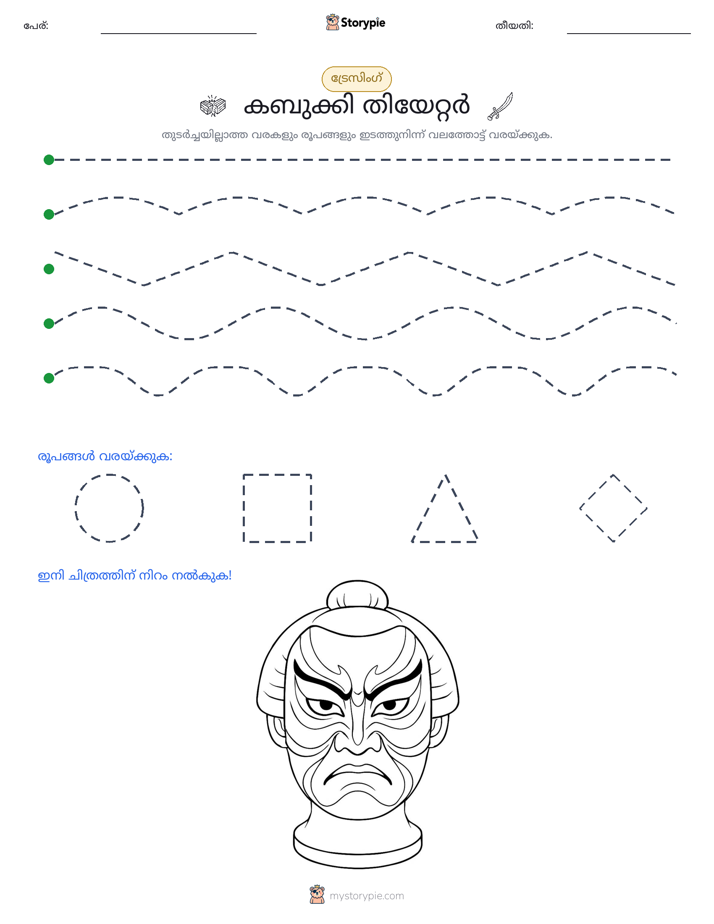 പേര്: ____ Storypie തീയതി: ____

ട്രേസിംഗ്

കബുക്കി തിയേറ്റർ

തുടർച്ചയില്ലാത്ത വരകളും രൂപങ്ങളും ഇടത്തുനിന്ന് വലത്തോട്ട് വരയ്ക്കുക.

രൂപങ്ങൾ വരയ്ക്കുക:

ഇനി ചിത്രത്തിന് നിറം നൽകുക!

mystorypie.com